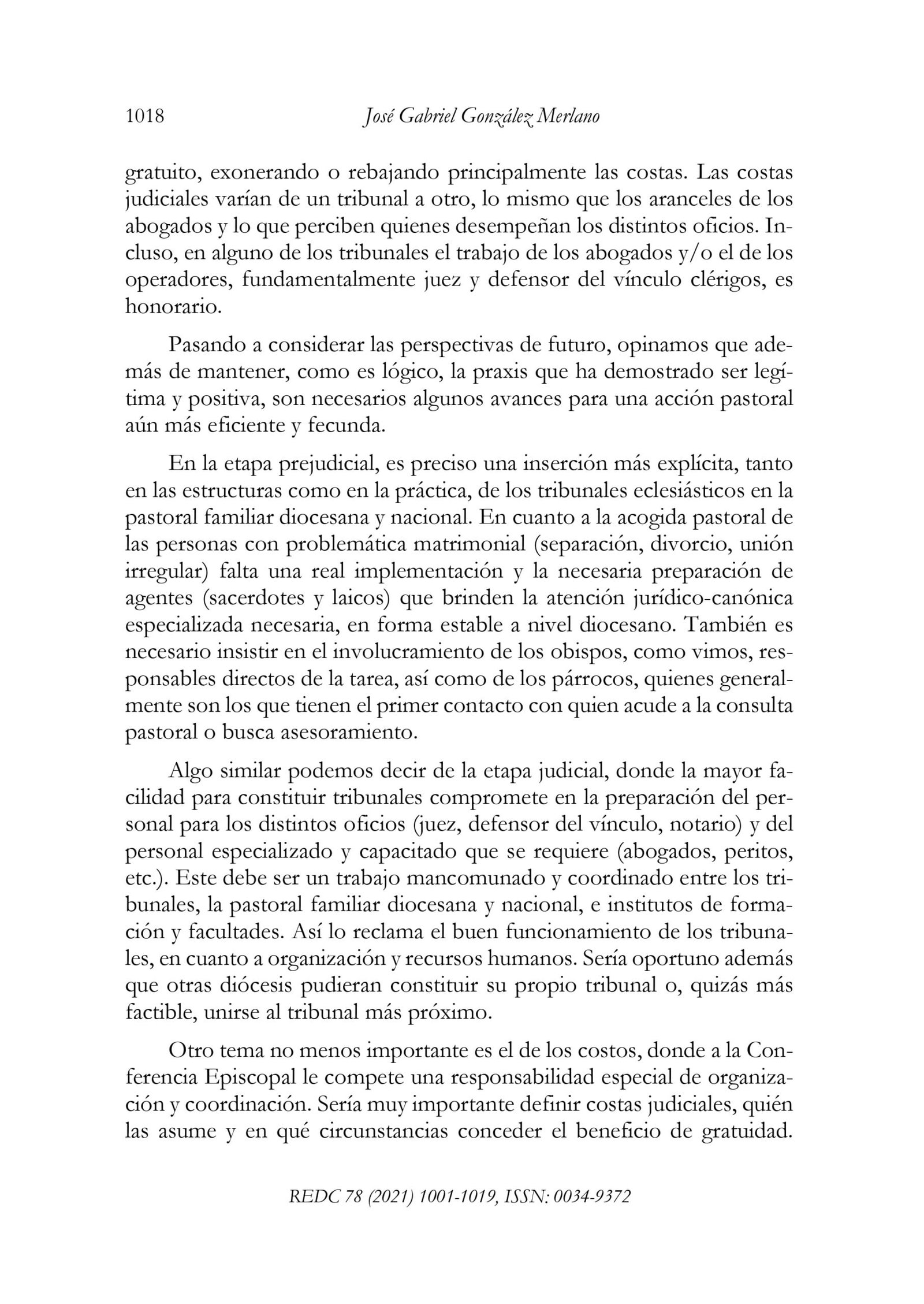 1018 José Gabriel González Merlano

gratuito, exonerando o rebajando principalmente las costas. Las costas judiciales varían de un tribunal a otro, lo mismo que los aranceles de los abogados y lo que perciben quienes desempeñan los distintos oficios. Incluso, en alguno de los tribunales el trabajo de los abogados y/o el de los operadores, fundamentalmente juez y defensor del vínculo clérigos, es honorario.

Pasando a considerar las perspectivas de futuro, opinamos que además de mantener, como es lógico, la praxis que ha demostrado ser legítima y positiva, son necesarios algunos avances para una acción pastoral aún más eficiente y fecunda.

En la etapa prejudicial, es preciso una inserción más explícita, tanto en las estructuras como en la práctica, de los tribunales eclesiásticos en la pastoral familiar diocesana y nacional. En cuanto a la acogida pastoral de las personas con problemática matrimonial (separación, divorcio, unión irregular) falta una real implementación y la necesaria preparación de agentes (sacerdotes y laicos) que brinden la atención jurídico-canónica especializada necesaria, en forma estable a nivel diocesano. También es necesario insistir en el involucramiento de los obispos, como vimos, responsables directos de la tarea, así como de los párrocos, quienes generalmente son los que tienen el primer contacto con quien acude a la consulta pastoral o busca asesoramiento.

Algo similar podemos decir de la etapa judicial, donde la mayor facilidad para constituir tribunales compromete en la preparación del personal para los distintos oficios (juez, defensor del vínculo, notario) y del personal especializado y capacitado que se requiere (abogados, peritos, etc.). Este debe ser un trabajo mancomunado y coordinado entre los tribunales, la pastoral familiar diocesana y nacional, e institutos de formación y facultades. Así lo reclama el buen funcionamiento de los tribunales, en cuanto a organización y recursos humanos. Sería oportuno además que otras diócesis pudieran constituir su propio tribunal o, quizás más factible, unirse al tribunal más próximo.

Otro tema no menos importante es el de los costos, donde a la Conferencia Episcopal le compete una responsabilidad especial de organización y coordinación. Sería muy importante definir costas judiciales, quién las asume y en qué circunstancias conceder el beneficio de gratuidad.

REDC 78 (2021) 1001-1019, ISSN: 0034-9372